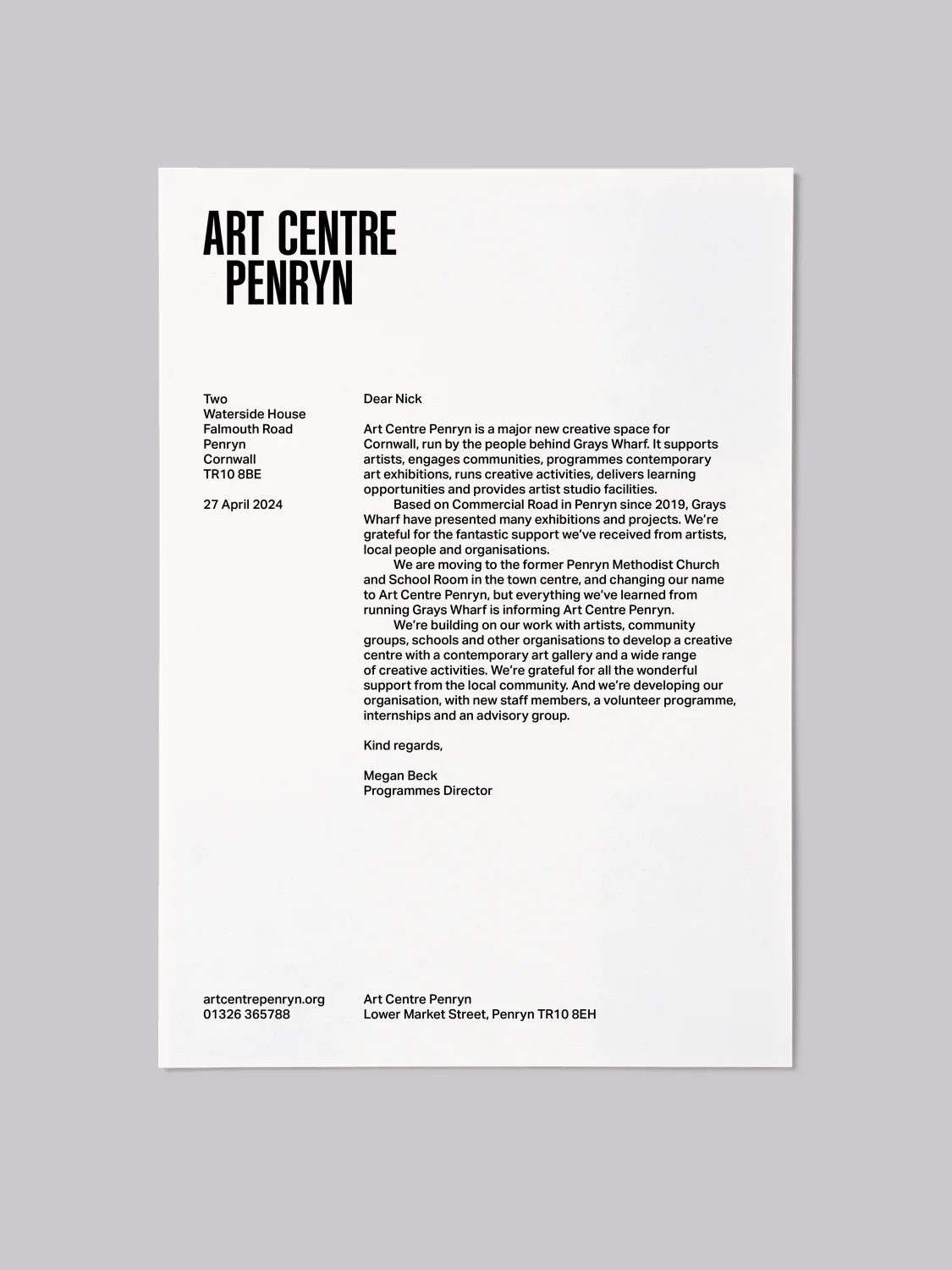 ART CENTRE
PENRYN

Two
Waterside House
Falmouth Road
Penryn
Cornwall
TR10 8BE

27 April 2024

Dear Nick

Art Centre Penryn is a major new creative space for Cornwall, run by the people behind Grays Wharf. It supports artists, engages communities, programmes contemporary art exhibitions, runs creative activities, delivers learning opportunities and provides artist studio facilities.

Based on Commercial Road in Penryn since 2019, Grays Wharf have presented many exhibitions and projects. We're grateful for the fantastic support we've received from artists, local people and organisations.

We are moving to the former Penryn Methodist Church and School Room in the town centre, and changing our name to Art Centre Penryn, but everything we've learned from running Grays Wharf is informing Art Centre Penryn.

We're building on our work with artists, community groups, schools and other organisations to develop a creative centre with a contemporary art gallery and a wide range of creative activities. We're grateful for all the wonderful support from the local community. And we're developing our organisation, with new staff members, a volunteer programme, internships and an advisory group.

Kind regards,

Megan Beck
Programmes Director

artcentrepenryn.org
01326 365788

Art Centre Penryn
Lower Market Street, Penryn TR10 8EH